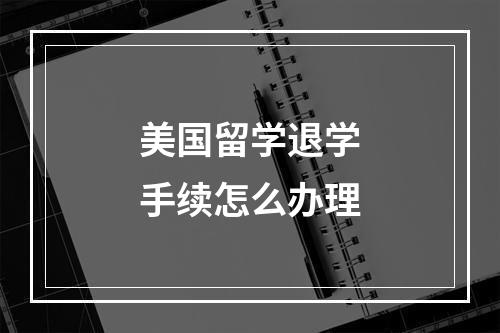 美国留学退学
手续怎么办理